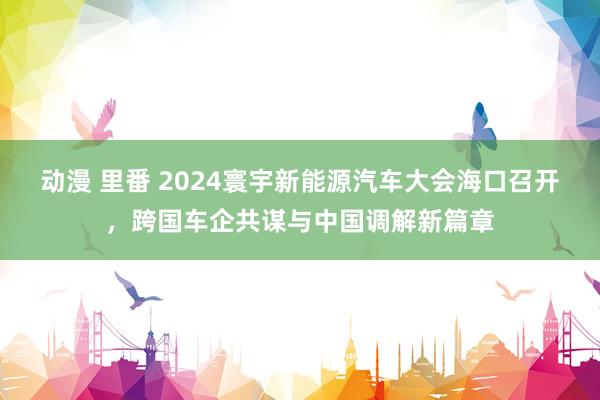 动漫 里番 2024寰宇新能源汽车大会海口召开，跨国车企共谋与中国调解新篇章